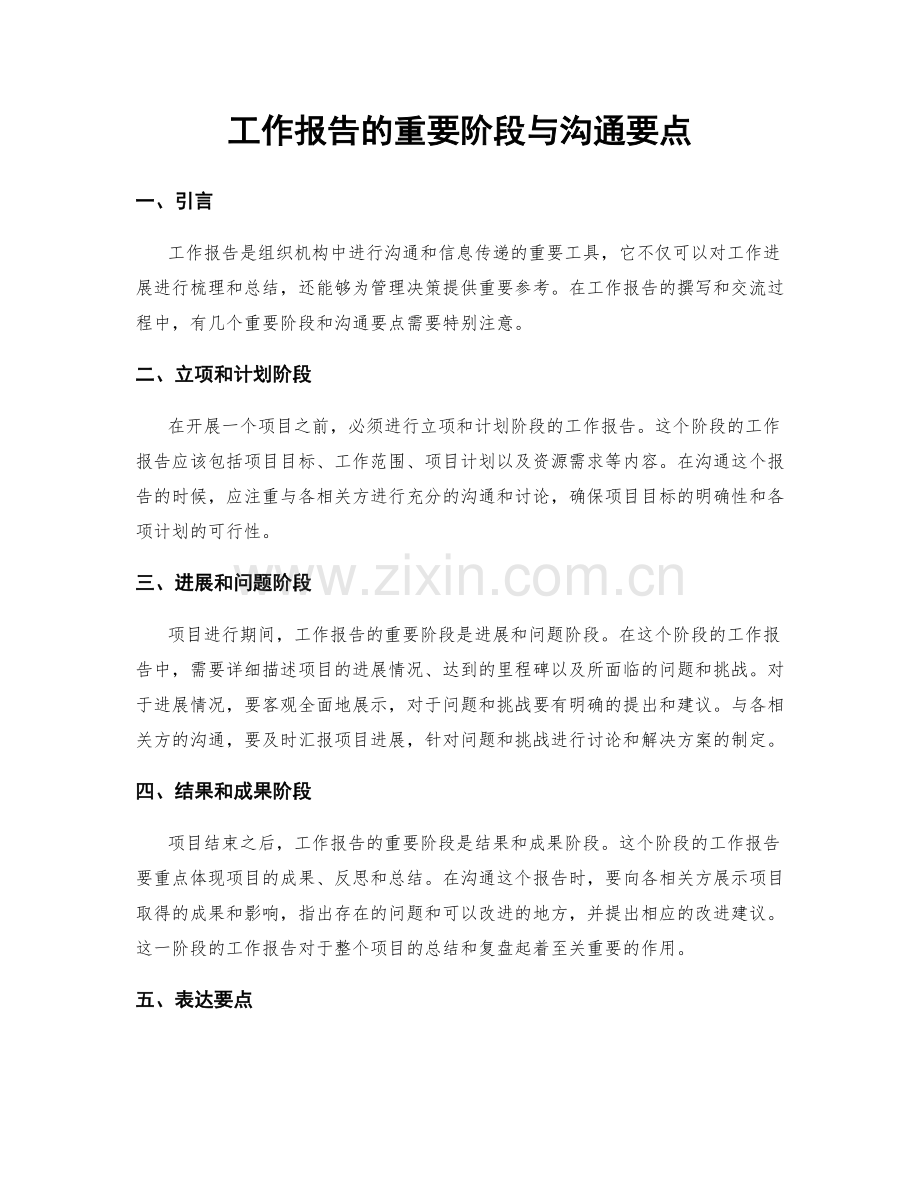 工作报告的重要阶段与沟通要点

一、引言

工作报告是组织机构中进行沟通和信息传递的重要工具，它不仅可以对工作进展进行梳理和总结，还能够为管理决策提供重要参考。在工作报告的撰写和交流过程中，有几个重要阶段和沟通要点需要特别注意。

二、立项和计划阶段

在开展一个项目之前，必须进行立项和计划阶段的工作报告。这个阶段的工作报告应该包括项目目标、工作范围、项目计划以及资源需求等内容。在沟通这个报告的时候，应注重与各相关方进行充分的沟通和讨论，确保项目目标的明确性和各项计划的可行性。

三、进展和问题阶段

项目进行期间，工作报告的重要阶段是进展和问题阶段。在这个阶段的工作报告中，需要详细描述项目的进展情况、达到的里程碑以及所面临的问题和挑战。对于进展情况，要客观全面地展示，对于问题和挑战要有明确的提出和建议。与各相关方的沟通，要及时汇报项目进展，针对问题和挑战进行讨论和解决方案的制定。

四、结果和成果阶段

项目结束之后，工作报告的重要阶段是结果和成果阶段。这个阶段的工作报告要重点体现项目的成果、反思和总结。在沟通这个报告时，要向各相关方展示项目取得的成果和影响，指出存在的问题和可以改进的地方，并提出相应的改进建议。这一阶段的工作报告对于整个项目的总结和复盘起着至关重要的作用。

五、表达要点

www.zixin.com.cn